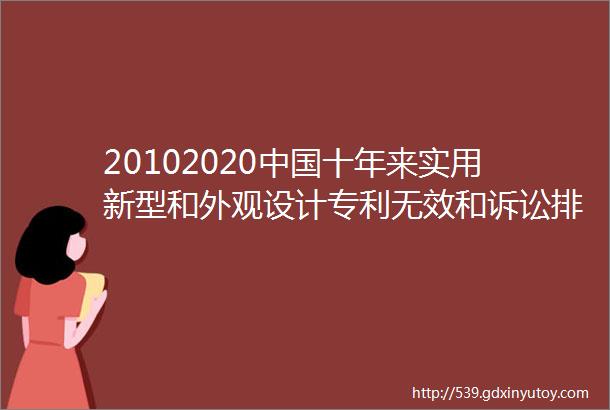 20102020中国十年来实用新型和外观设计专利无效和诉讼排

http://539.gdxinyutoy.com